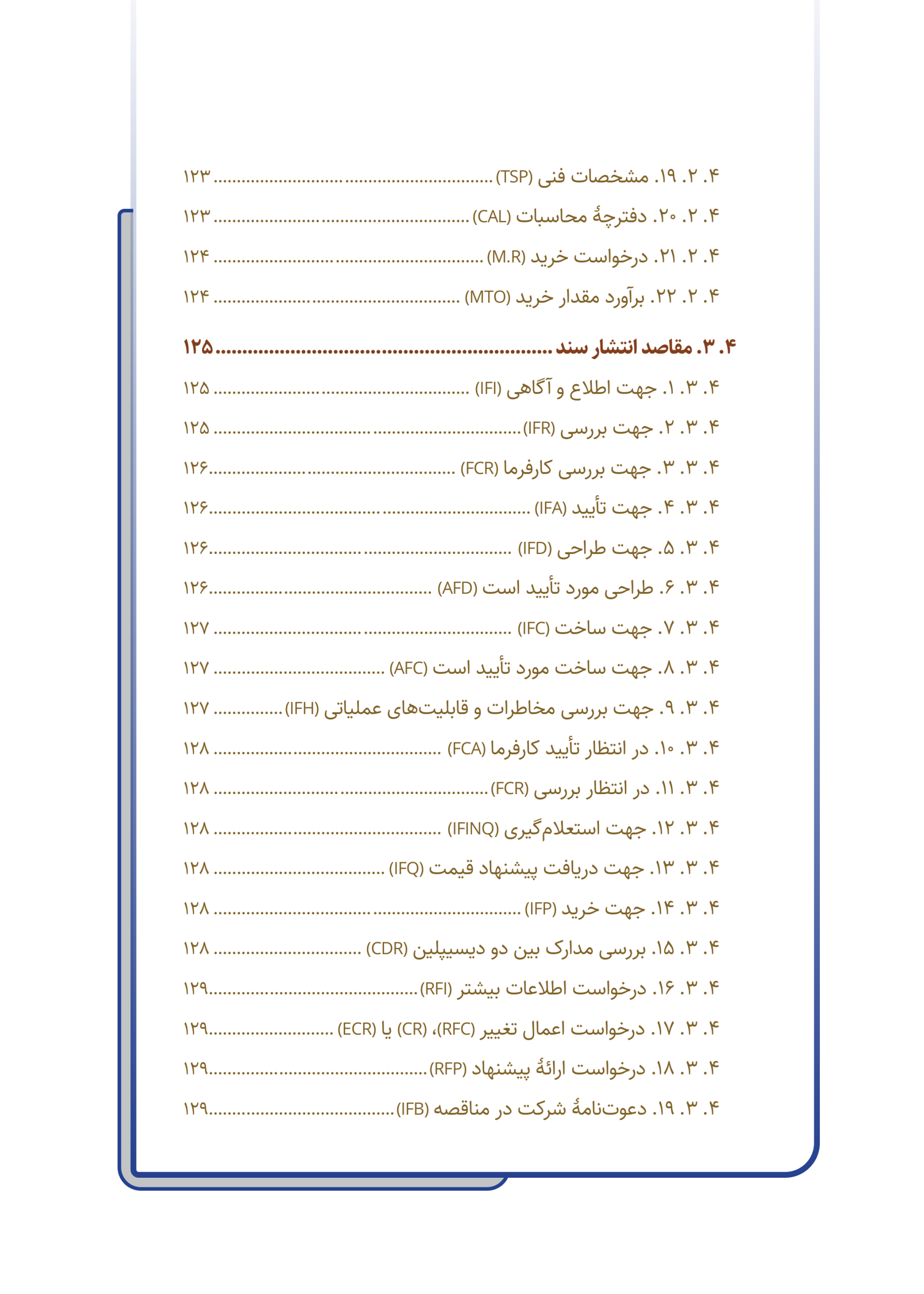 ۴. ۲. ۱۹. مشخصات فنی (TSP) ۱۲۳

۴. ۲. ۲۰. دفترچهٔ محاسبات (CAL) ۱۲۳

۴. ۲. ۲۱. درخواست خرید (M.R) ۱۲۴

۴. ۲. ۲۲. برآورد مقدار خرید (MTO) ۱۲۴

۴. ۳. مقاصد انتشار سند ۱۲۵

۴. ۳. ۱. جهت اطلاع و آگاهی (IFI) ۱۲۵

۴. ۳. ۲. جهت بررسی (IFR) ۱۲۵

۴. ۳. ۳. جهت بررسی کارفرما (FCR) ۱۲۶

۴. ۳. ۴. جهت تأیید (IFA) ۱۲۶

۴. ۳. ۵. جهت طراحی (IFD) ۱۲۶

۴. ۳. ۶. طراحی مورد تأیید است (AFD) ۱۲۶

۴. ۳. ۷. جهت ساخت (IFC) ۱۲۷

۴. ۳. ۸. جهت ساخت مورد تأیید است (AFC) ۱۲۷

۴. ۳. ۹. جهت بررسی مخاطرات و قابلیت‌های عملیاتی (IFH) ۱۲۷

۴. ۳. ۱۰. در انتظار تأیید کارفرما (FCA) ۱۲۸

۴. ۳. ۱۱. در انتظار بررسی (FCR) ۱۲۸

۴. ۳. ۱۲. جهت استعلام‌گیری (IFINQ) ۱۲۸

۴. ۳. ۱۳. جهت دریافت پیشنهاد قیمت (IFQ) ۱۲۸

۴. ۳. ۱۴. جهت خرید (IFP) ۱۲۸

۴. ۳. ۱۵. بررسی مدارک بین دو دیسیپلین (CDR) ۱۲۸

۴. ۳. ۱۶. درخواست اطلاعات بیشتر (RFI) ۱۲۹

۴. ۳. ۱۷. درخواست اعمال تغییر (RFC)، (CR) یا (ECR) ۱۲۹

۴. ۳. ۱۸. درخواست ارائهٔ پیشنهاد (RFP) ۱۲۹

۴. ۳. ۱۹. دعوت‌نامهٔ شرکت در مناقصه (IFB) ۱۲۹